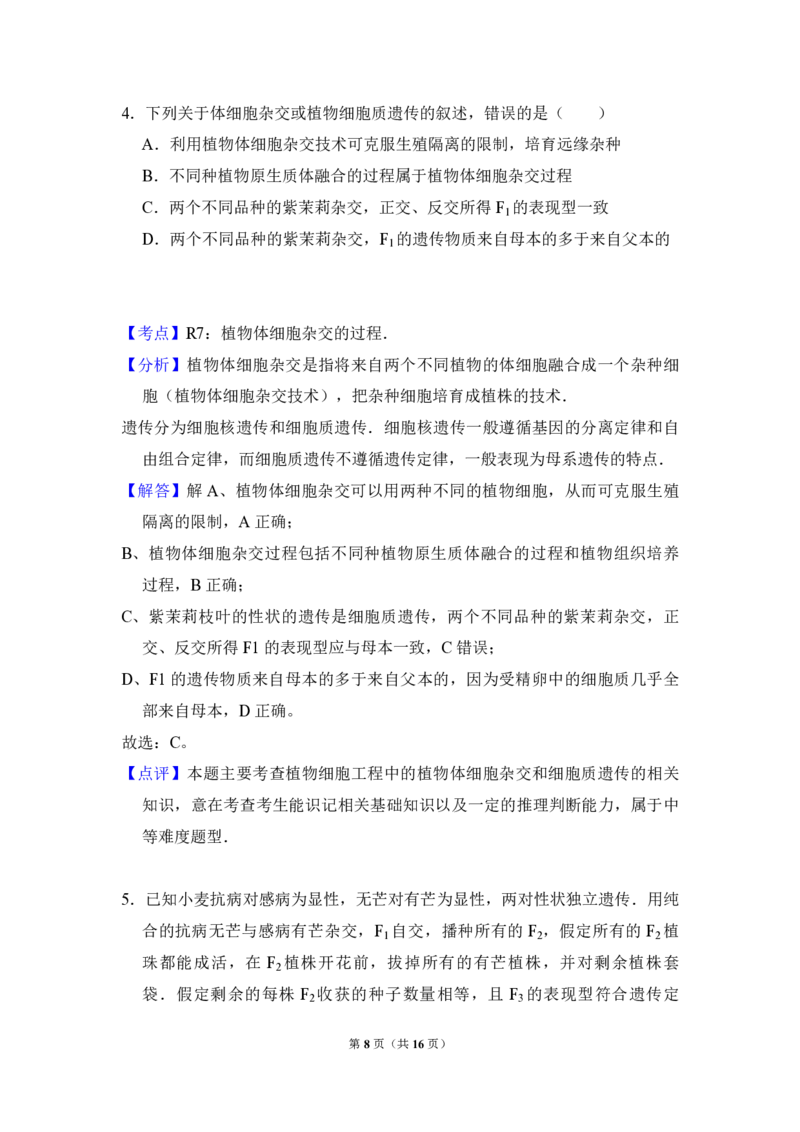 4. 下列关于体细胞杂交或植物细胞质遗传的叙述，错误的是（　　）

A．利用植物体细胞杂交技术可克服生殖隔离的限制，培育远缘杂种

B．不同种植物原生质体融合的过程属于植物体细胞杂交过程

C．两个不同品种的紫茉莉杂交，正交、反交所得 $F_1$ 的表现型一致

D．两个不同品种的紫茉莉杂交，$F_1$ 的遗传物质来自母本的多于来自父本的

【考点】R7：植物体细胞杂交的过程．

【分析】植物体细胞杂交是指将来自两个不同植物的体细胞融合成一个杂种细胞（植物体细胞杂交技术），把杂种细胞培育成植株的技术．

遗传分为细胞核遗传和细胞质遗传．细胞核遗传一般遵循基因的分离定律和自由组合定律，而细胞质遗传不遵循遗传定律，一般表现为母系遗传的特点．

【解答】解 A、植物体细胞杂交可以用两种不同的植物细胞，从而可克服生殖隔离的限制，A 正确；

B、植物体细胞杂交过程包括不同种植物原生质体融合的过程和植物组织培养过程，B 正确；

C、紫茉莉枝叶的性状的遗传是细胞质遗传，两个不同品种的紫茉莉杂交，正交、反交所得 F1 的表现型应与母本一致，C 错误；

D、F1 的遗传物质来自母本的多于来自父本的，因为受精卵中的细胞质几乎全部来自母本，D 正确。

故选：C。

【点评】本题主要考查植物细胞工程中的植物体细胞杂交和细胞质遗传的相关知识，意在考查考生能识记相关基础知识以及一定的推理判断能力，属于中等难度题型．

5. 已知小麦抗病对感病为显性，无芒对有芒为显性，两对性状独立遗传．用纯合的抗病无芒与感病有芒杂交，$F_1$ 自交，播种所有的 $F_2$，假定所有的 $F_2$ 植珠都能成活，在 $F_2$ 植株开花前，拔掉所有的有芒植株，并对剩余植株套袋．假定剩余的每株 $F_2$ 收获的种子数量相等，且 $F_3$ 的表现型符合遗传定

第 8 页（共 16 页）